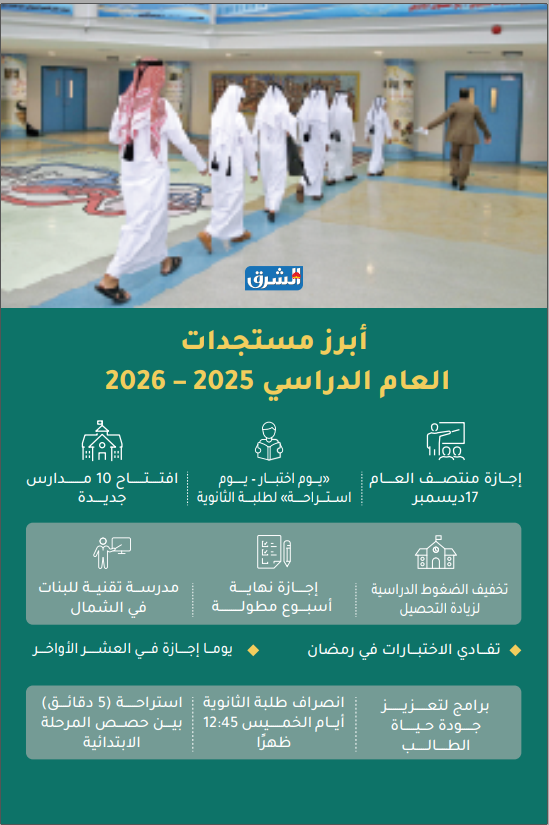 الشرق

أبرز مستجدات
العام الدراسي 2025 – 2026

إجازة منتصف العام 17ديسمبر

«يوم اختبار - يوم استراحة» لطلبة الثانوية

افتتاح 10 مدارس جديدة

تخفيف الضغوط الدراسية لزيادة التحصيل

إجازة نهاية أسبوع مطولة

مدرسة تقنية للبنات في الشمال

تفادي الاختبارات في رمضان

يوما إجازة في العشر الأواخر

برامج لتعزيز جودة حياة الطالب

انصراف طلبة الثانوية أيام الخميس 12:45 ظهرًا

استراحة (5 دقائق) بين حصص المرحلة الابتدائية